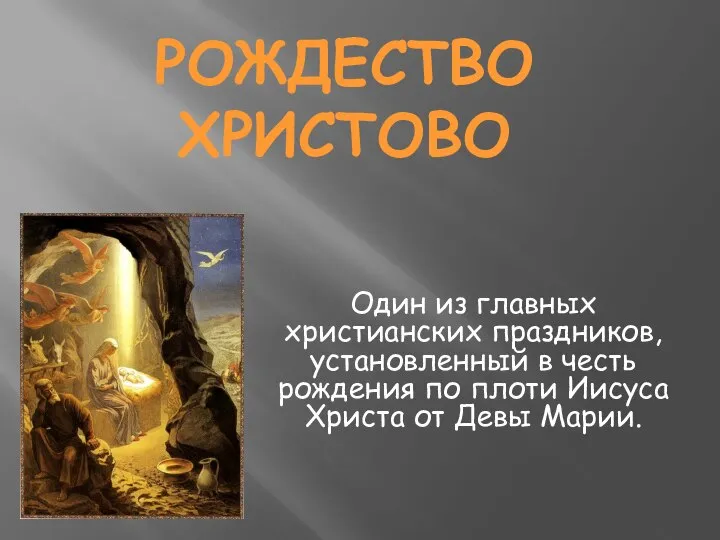 РОЖДЕСТВО ХРИСТОВО

Один из главных христианских праздников, установленный в честь рождения по плоти Иисуса Христа от Девы Марии.